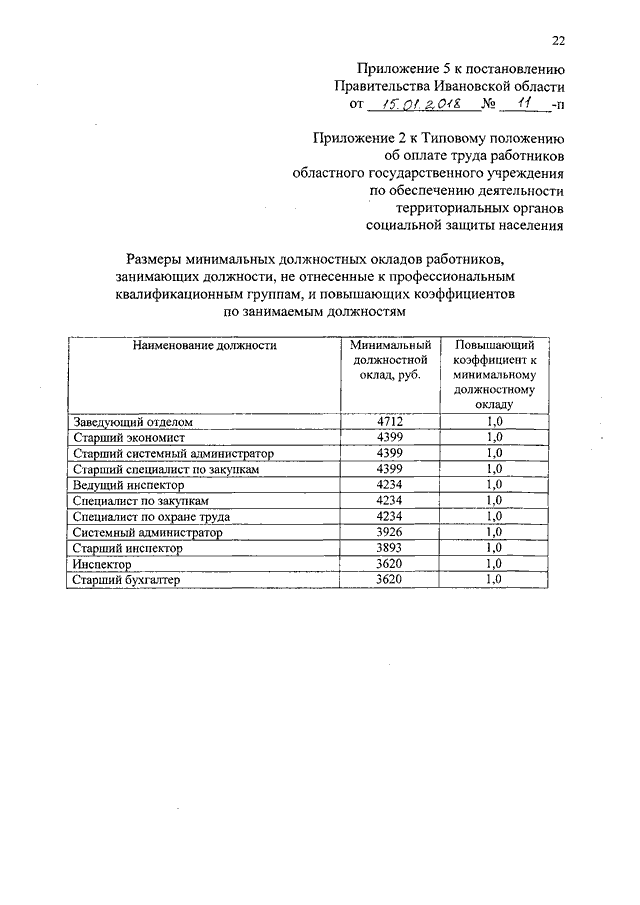 22

Приложение 5 к постановлению
Правительства Ивановской области
от 15.01.2018 № 11 -п

Приложение 2 к Типовому положению
об оплате труда работников
областного государственного учреждения
по обеспечению деятельности
территориальных органов
социальной защиты населения

Размеры минимальных должностных окладов работников, занимающих должности, не отнесенные к профессиональным квалификационным группам, и повышающих коэффициентов по занимаемым должностям

| Наименование должности | Минимальный должностной оклад, руб. | Повышающий коэффициент к минимальному должностному окладу |
|---|---|---|
| Заведующий отделом | 4712 | 1,0 |
| Старший экономист | 4399 | 1,0 |
| Старший системный администратор | 4399 | 1,0 |
| Старший специалист по закупкам | 4399 | 1,0 |
| Ведущий инспектор | 4234 | 1,0 |
| Специалист по закупкам | 4234 | 1,0 |
| Специалист по охране труда | 4234 | 1,0 |
| Системный администратор | 3926 | 1,0 |
| Старший инспектор | 3893 | 1,0 |
| Инспектор | 3620 | 1,0 |
| Старший бухгалтер | 3620 | 1,0 |